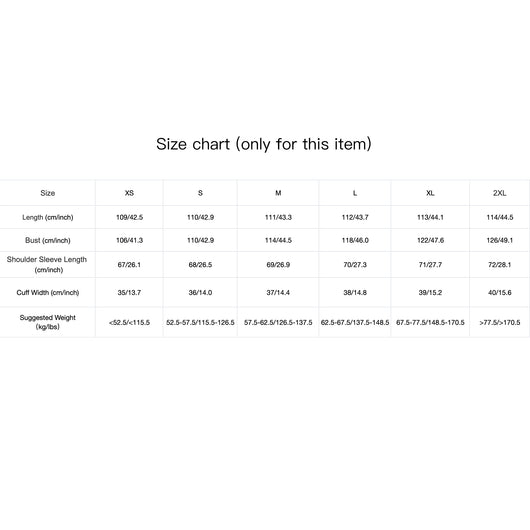 Size chart (only for this item)

| Size | XS | S | M | L | XL | 2XL |
|---|---|---|---|---|---|---|
| Length (cm/inch) | 109/42.5 | 110/42.9 | 111/43.3 | 112/43.7 | 113/44.1 | 114/44.5 |
| Bust (cm/inch) | 106/41.3 | 110/42.9 | 114/44.5 | 118/46.0 | 122/47.6 | 126/49.1 |
| Shoulder Sleeve Length (cm/inch) | 67/26.1 | 68/26.5 | 69/26.9 | 70/27.3 | 71/27.7 | 72/28.1 |
| Cuff Width (cm/inch) | 35/13.7 | 36/14.0 | 37/14.4 | 38/14.8 | 39/15.2 | 40/15.6 |
| Suggested Weight (kg/lbs) | <52.5/<115.5 | 52.5-57.5/115.5-126.5 | 57.5-62.5/126.5-137.5 | 62.5-67.5/137.5-148.5 | 67.5-77.5/148.5-170.5 | >77.5/>170.5 |